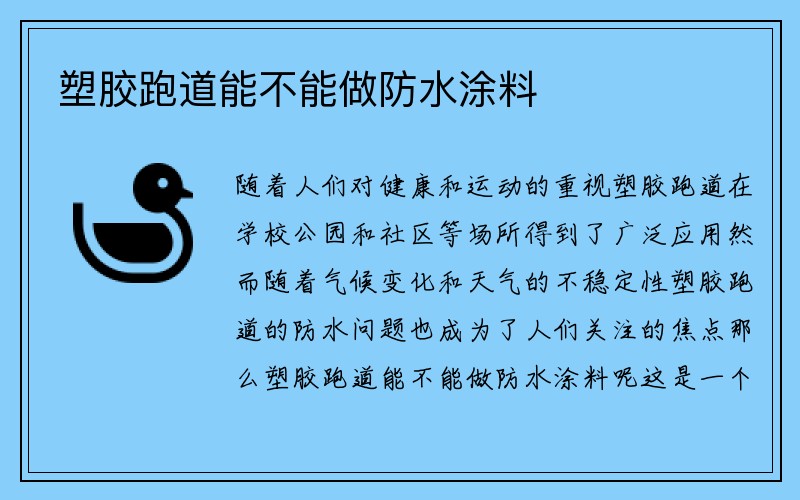 塑胶跑道能不能做防水涂料

随着人们对健康和运动的重视塑胶跑道在学校公园和社区等场所得到了广泛应用然而随着气候变化和天气的不稳定性塑胶跑道的防水问题也成为了人们关注的焦点那么塑胶跑道能不能做防水涂料呢这是一个